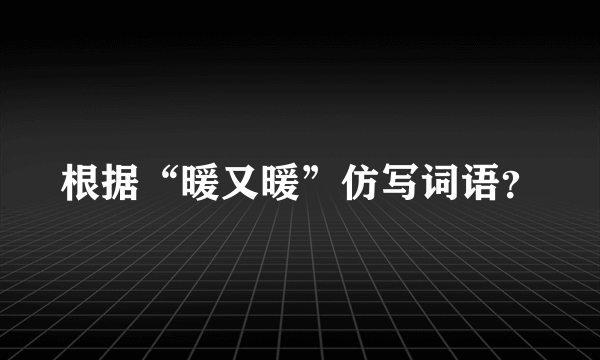 根据“暖又暖”仿写词语?